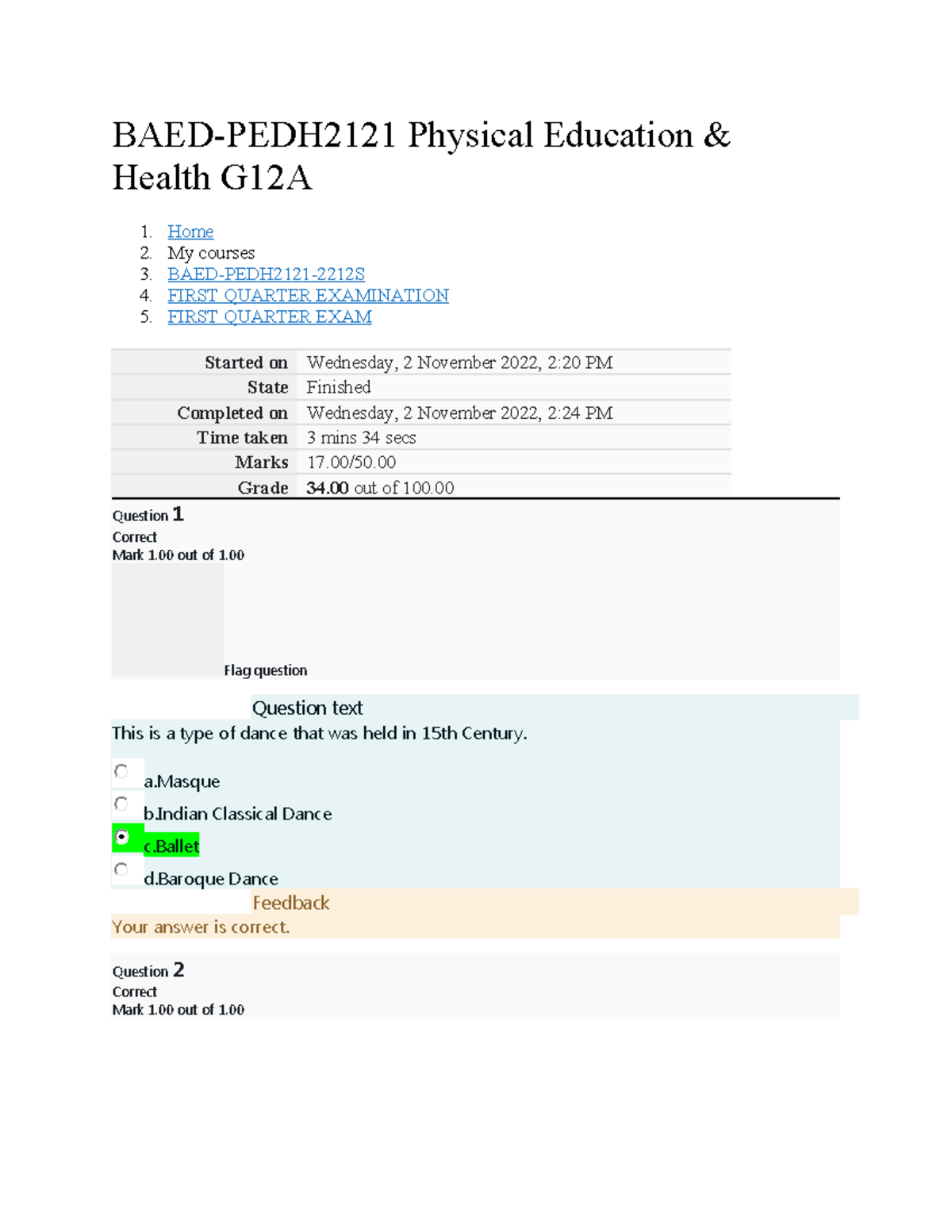 BAED-PEDH2121 Physical Education & Health G12A

1. Home
2. My courses
3. BAED-PEDH2121-2212S
4. FIRST QUARTER EXAMINATION
5. FIRST QUARTER EXAM

Started on Wednesday, 2 November 2022, 2:20 PM
State Finished
Completed on Wednesday, 2 November 2022, 2:24 PM
Time taken 3 mins 34 secs
Marks 17.00/50.00
Grade 34.00 out of 100.00

Question 1
Correct
Mark 1.00 out of 1.00

Flag question

Question text
This is a type of dance that was held in 15th Century.

a.Masque
b.Indian Classical Dance
c.Ballet
d.Baroque Dance

Feedback
Your answer is correct.

Question 2
Correct
Mark 1.00 out of 1.00